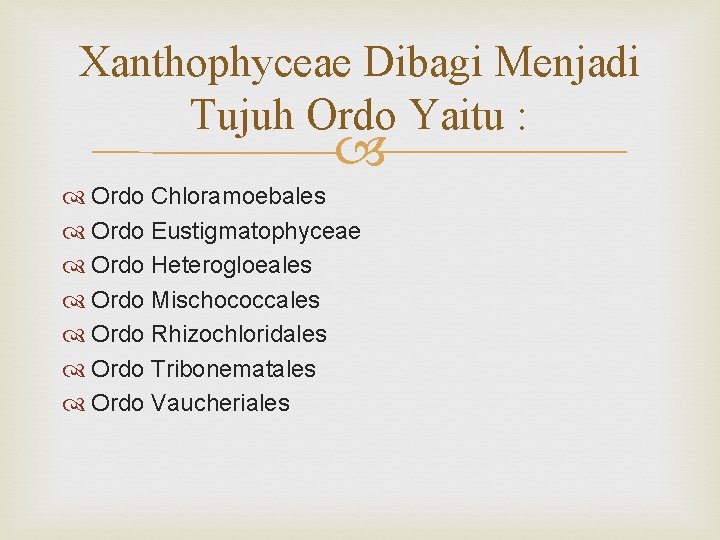 Xanthophyceae Dibagi Menjadi Tujuh Ordo Yaitu :

Ordo Chloramoebales
Ordo Eustigmatophyceae
Ordo Heterogloeales
Ordo Mischococcales
Ordo Rhizochloridales
Ordo Tribonematales
Ordo Vaucheriales